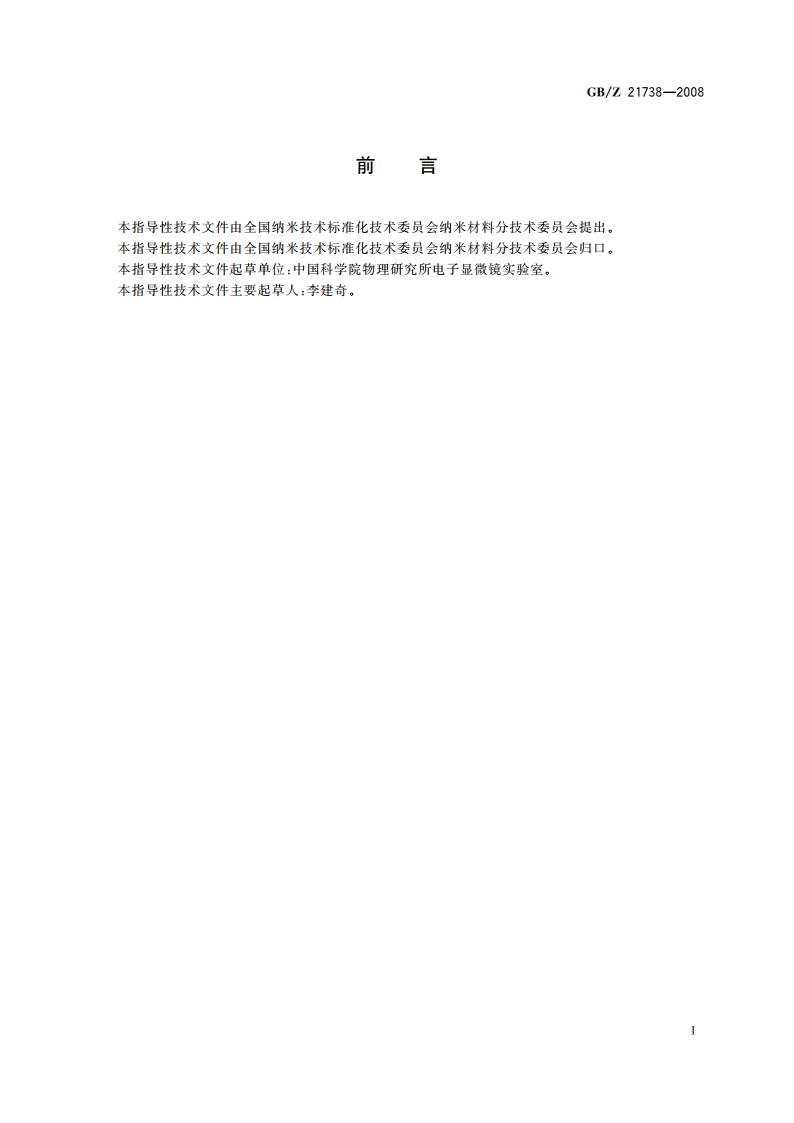 GB/Z 21738—2008

前　言

本指导性技术文件由全国纳米技术标准化技术委员会纳米材料分技术委员会提出。

本指导性技术文件由全国纳米技术标准化技术委员会纳米材料分技术委员会归口。

本指导性技术文件起草单位:中国科学院物理研究所电子显微镜实验室。

本指导性技术文件主要起草人:李建奇。

I